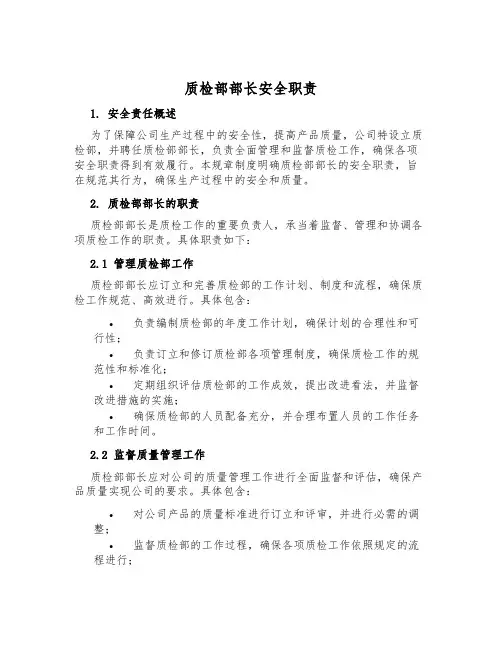 质检部部长安全职责

1. 安全责任概述

为了保障公司生产过程中的安全性，提高产品质量，公司特设立质检部，并聘任质检部部长，负责全面管理和监督质检工作，确保各项安全职责得到有效履行。本规章制度明确质检部部长的安全职责，旨在规范其行为，确保生产过程中的安全和质量。

2. 质检部部长的职责

质检部部长是质检工作的重要负责人，承当着监督、管理和协调各项质检工作的职责。具体职责如下：

2.1 管理质检部工作

质检部部长应订立和完善质检部的工作计划、制度和流程，确保质检工作规范、高效进行。具体包含：

• 负责编制质检部的年度工作计划，确保计划的合理性和可行性；

• 负责订立和修订质检部各项管理制度，确保质检工作的规范性和标准化；

• 定期组织评估质检部的工作成效，提出改进看法，并监督改进措施的实施；

• 确保质检部的人员配备充分，并合理布置人员的工作任务和工作时间。

2.2 监督质量管理工作

质检部部长应对公司的质量管理工作进行全面监督和评估，确保产品质量实现公司的要求。具体包含：

• 对公司产品的质量标准进行订立和评审，并进行必需的调整；

• 监督质检部的工作过程，确保各项质检工作依照规定的流程进行；